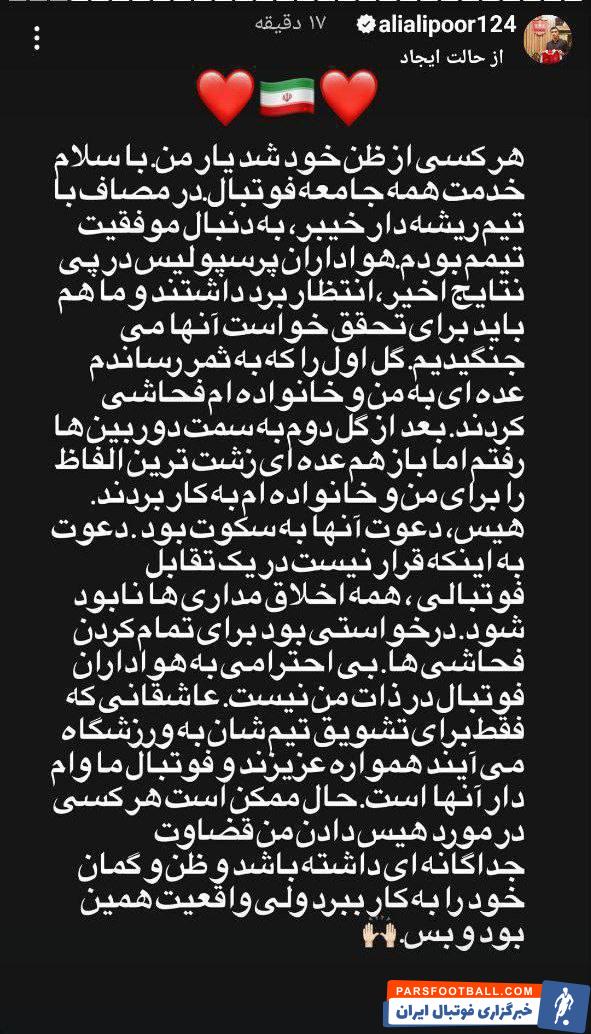 alialipoor124 ۱۷ دقیقه
از حالت ایجاد

❤️🇮🇷❤️

هر کسی از ظن خود شد یار من. با سلام خدمت همه جامعه فوتبال. در مصاف با تیم ریشه دار خیبر، به دنبال موفقیت تیمم بودم. هواداران پرسپولیس در پی نتایج اخیر، انتظار برد داشتند و ما هم باید برای تحقق خواست آنها می جنگیدیم. گل اول را که به ثمر رساندم عده ای به من و خانواده ام فحاشی کردند. بعد از گل دوم به سمت دوربین ها رفتم اما باز هم عده ای زشت ترین الفاظ را برای من و خانواده ام به کار بردند. هیس، دعوت آنها به سکوت بود. دعوت به اینکه قرار نیست در یک تقابل فوتبالی، همه اخلاق مداری ها نابود شود. درخواستی بود برای تمام کردن فحاشی ها. بی احترامی به هواداران فوتبال در ذات من نیست. عاشقانی که فقط برای تشویق تیم شان به ورزشگاه می آیند همواره عزیزند و فوتبال ما وام دار آنها است. حال ممکن است هر کسی در مورد هیس دادن من قضاوت جداگانه ای داشته باشد و ظن و گمان خود را به کار ببرد ولی واقعیت همین بود و بس. 🙌🏻

PARSFOOTBALL.COM
خبرگزاری فوتبال ایران